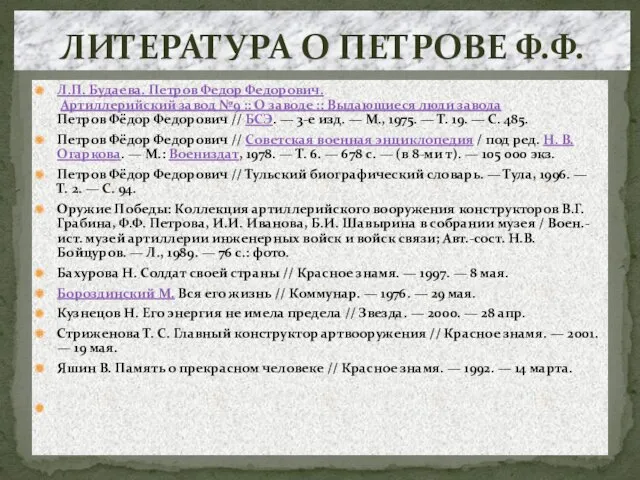 ЛИТЕРАТУРА О ПЕТРОВЕ Ф.Ф.

Л.П. Будаева. Петров Федор Федорович. Артиллерийский завод №9 :: О заводе :: Выдающиеся люди завода Петров Фёдор Федорович // БСЭ. — 3-е изд. — М., 1975. — Т. 19. — С. 485.

Петров Фёдор Федорович // Советская военная энциклопедия / под ред. Н. В. Огаркова. — М.: Воениздат, 1978. — Т. 6. — 678 с. — (в 8-ми т). — 105 000 экз.

Петров Фёдор Федорович // Тульский биографический словарь. — Тула, 1996. — Т. 2. — С. 94.

Оружие Победы: Коллекция артиллерийского вооружения конструкторов В.Г. Грабина, Ф.Ф. Петрова, И.И. Иванова, Б.И. Шавырина в собрании музея / Воен.-ист. музей артиллерии инженерных войск и войск связи; Авт.-сост. Н.В. Бойцуров. — Л., 1989. — 76 с.: фото.

Бахурова Н. Солдат своей страны // Красное знамя. — 1997. — 8 мая.

Бороздинский М. Вся его жизнь // Коммунар. — 1976. — 29 мая.

Кузнецов Н. Его энергия не имела предела // Звезда. — 2000. — 28 апр.

Стриженова Т. С. Главный конструктор артвооружения // Красное знамя. — 2001. — 19 мая.

Яшин В. Память о прекрасном человеке // Красное знамя. — 1992. — 14 марта.